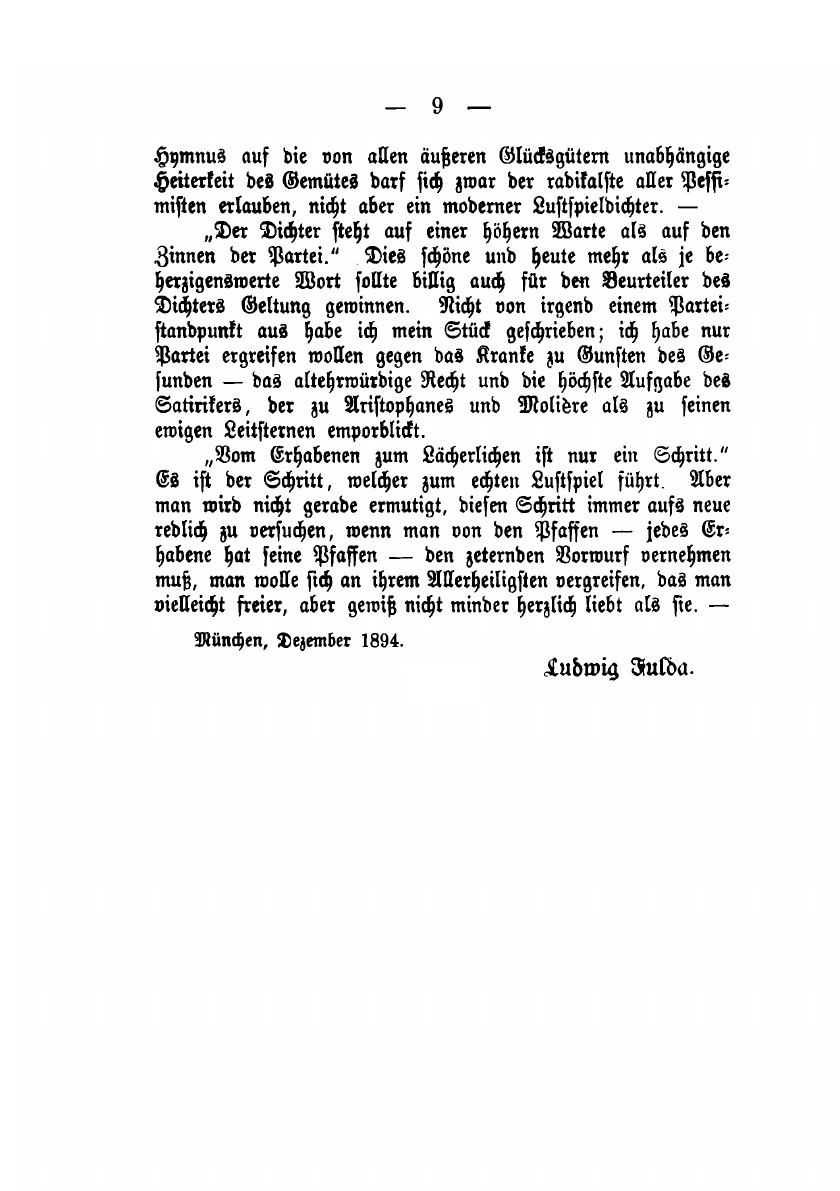 — 9 —

Hymnus auf die von allen äußeren Glücksgütern unabhängige Heiterkeit des Gemütes darf sich zwar der radikalste aller Pessimisten erlauben, nicht aber ein moderner Lustspieldichter. —

„Der Dichter steht auf einer höhern Warte als auf den Zinnen der Partei.“ Dies schöne und heute mehr als je beherzigenswerte Wort sollte billig auch für den Beurteiler des Dichters Geltung gewinnen. Nicht von irgend einem Parteistandpunkt aus habe ich mein Stück geschrieben; ich habe nur Partei ergreifen wollen gegen das Kranke zu Gunsten des Gesunden — das altehrwürdige Recht und die höchste Aufgabe des Satirikers, der zu Aristophanes und Molière als zu seinen ewigen Leitsternen emporblickt.

„Vom Erhabenen zum Lächerlichen ist nur ein Schritt.“ Es ist der Schritt, welcher zum echten Lustspiel führt. Aber man wird nicht gerade ermutigt, diesen Schritt immer aufs neue redlich zu versuchen, wenn man von den Pfaffen — jedes Erhabene hat seine Pfaffen — den zeternden Vorwurf vernehmen muß, man wolle sich an ihrem Allerheiligsten vergreifen, das man vielleicht freier, aber gewiß nicht minder herzlich liebt als sie. —

München, Dezember 1894.

Ludwig Fulda.